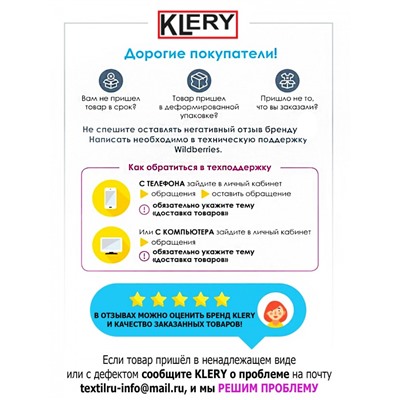 KLERY

Дорогие покупатели!

Вам не пришел товар в срок?

Товар пришел в деформированной упаковке?

Пришло не то, что вы заказали?

Не спешите оставлять негативный отзыв бренду Написать необходимо в техническую поддержку Wildberries.

Как обратиться в техподдержку

С ТЕЛЕФОНА зайдите в личный кабинет
обращения оставить обращение
обязательно укажите тему «доставка товаров»

Или С КОМПЬЮТЕРА зайдите в личный кабинет
обращения
обязательно укажите тему «доставка товаров»

В ОТЗЫВАХ МОЖНО ОЦЕНИТЬ БРЕНД KLERY И КАЧЕСТВО ЗАКАЗАННЫХ ТОВАРОВ!

Если товар пришёл в ненадлежащем виде или с дефектом сообщите KLERY о проблеме на почту textilru-info@mail.ru, и мы РЕШИМ ПРОБЛЕМУ